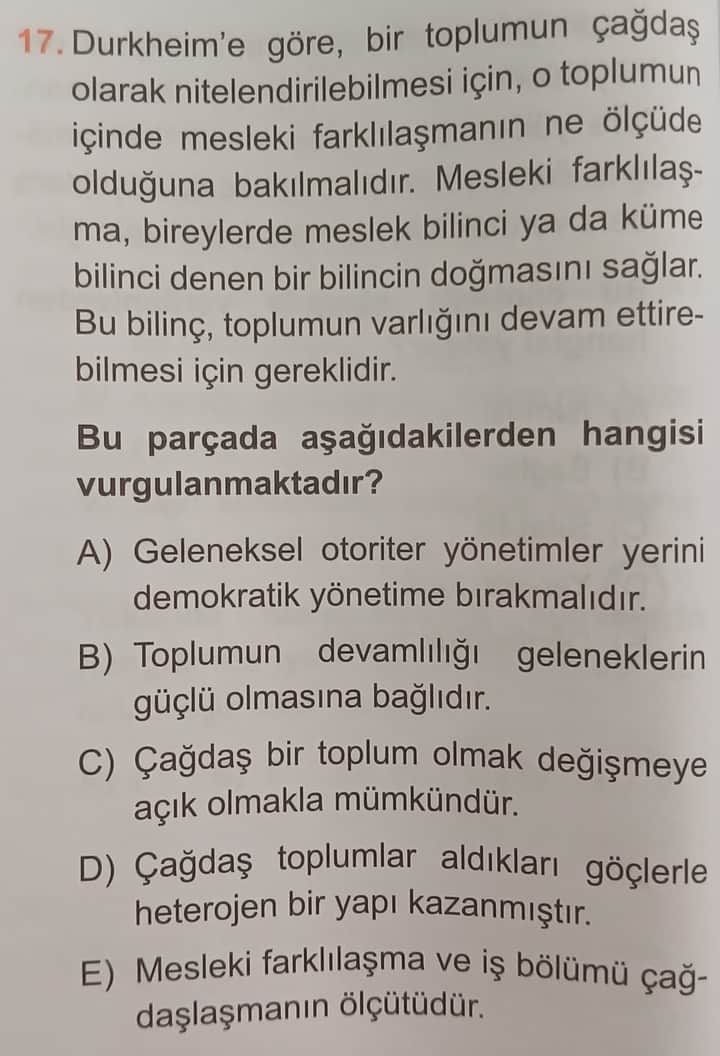 17. Durkheim'e göre, bir toplumun çağdaş olarak nitelendirilebilmesi için, o toplumun içinde mesleki farklılaşmanın ne ölçüde olduğuna bakılmalıdır. Mesleki farklılaşma, bireylerde meslek bilinci ya da küme bilinci denen bir bilincin doğmasını sağlar. Bu bilinç, toplumun varlığını devam ettirebilmesi için gereklidir.

Bu parçada aşağıdakilerden hangisi vurgulanmaktadır?

A) Geleneksel otoriter yönetimler yerini demokratik yönetime bırakmalıdır.

B) Toplumun devamlılığı geleneklerin güçlü olmasına bağlıdır.

C) Çağdaş bir toplum olmak değişmeye açık olmakla mümkündür.

D) Çağdaş toplumlar aldıkları göçlerle heterojen bir yapı kazanmıştır.

E) Mesleki farklılaşma ve iş bölümü çağdaşlaşmanın ölçütüdür.